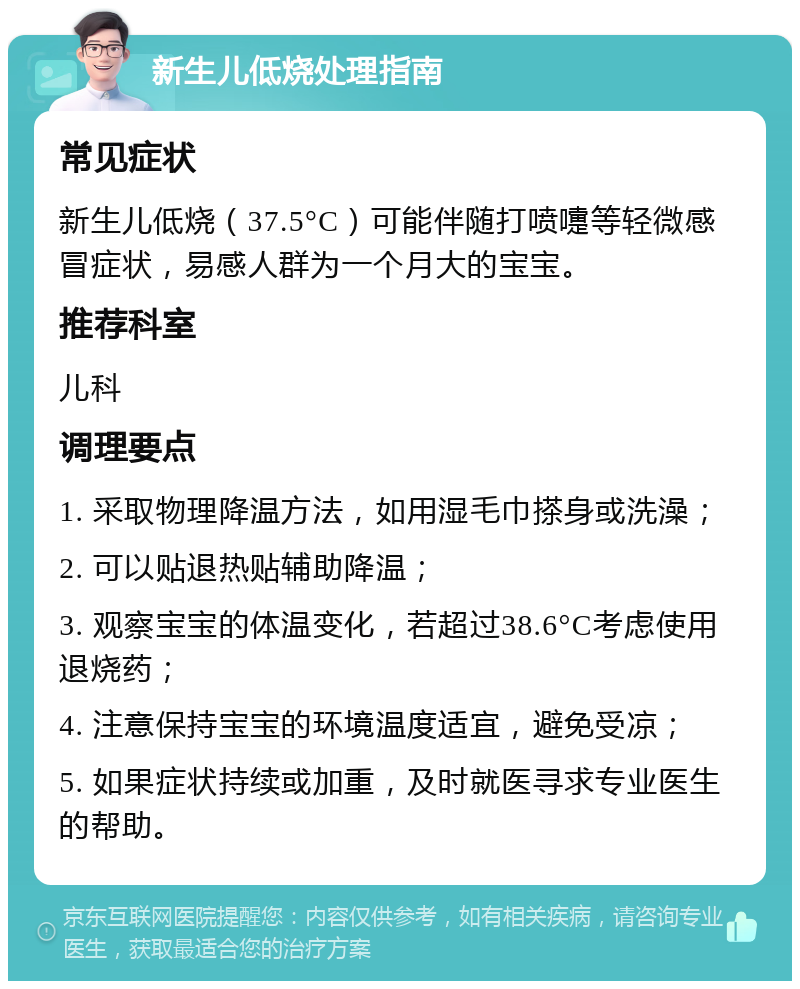 新生儿低烧处理指南

常见症状

新生儿低烧（37.5°C）可能伴随打喷嚏等轻微感冒症状，易感人群为一个月大的宝宝。

推荐科室

儿科

调理要点

1. 采取物理降温方法，如用湿毛巾搽身或洗澡；

2. 可以贴退热贴辅助降温；

3. 观察宝宝的体温变化，若超过38.6°C考虑使用退烧药；

4. 注意保持宝宝的环境温度适宜，避免受凉；

5. 如果症状持续或加重，及时就医寻求专业医生的帮助。

京东互联网医院提醒您：内容仅供参考，如有相关疾病，请咨询专业医生，获取最适合您的治疗方案